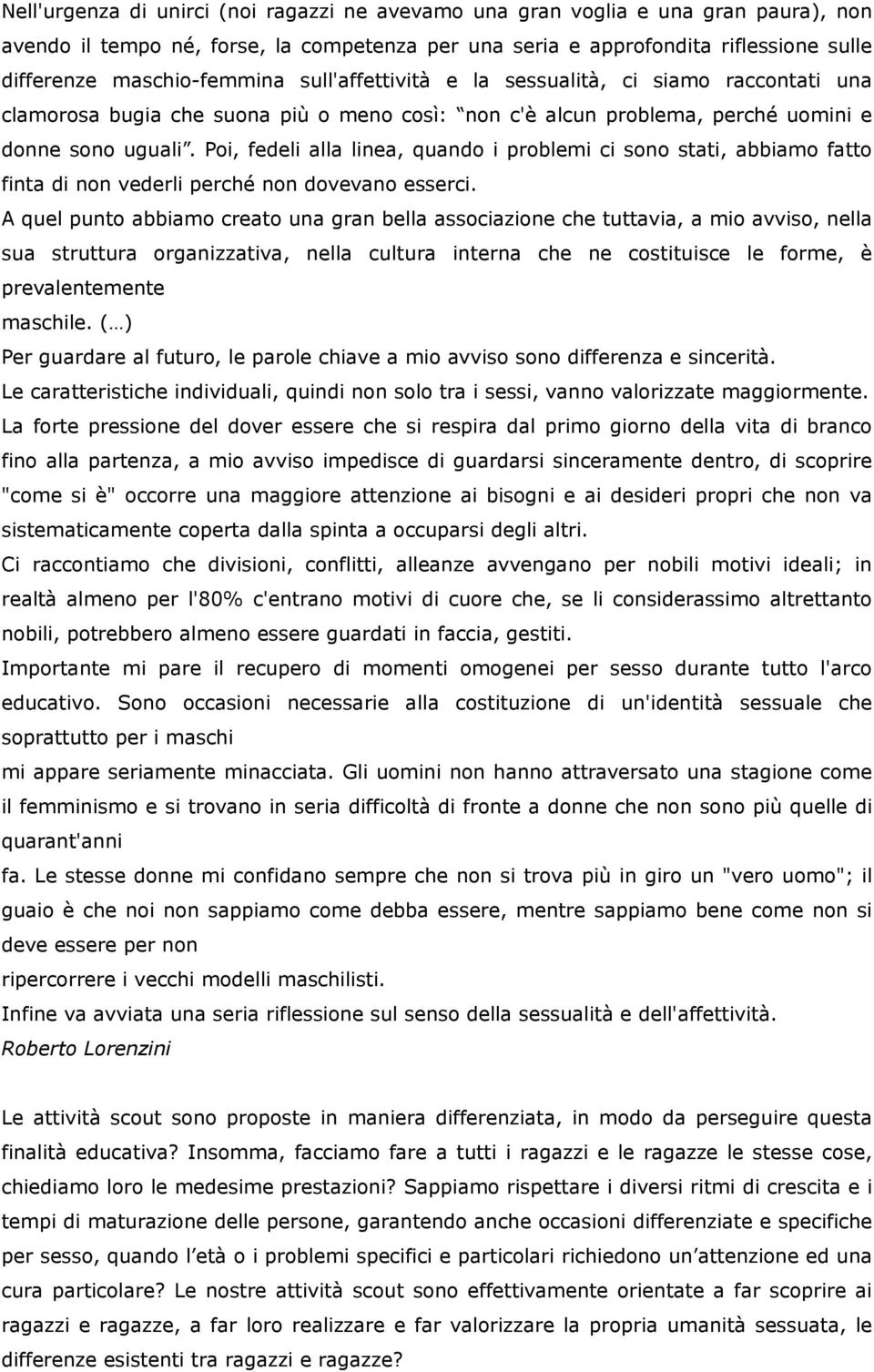 Nell'urgenza di unirci (noi ragazzi ne avevamo una gran voglia e una gran paura), non avendo il tempo né, forse, la competenza per una seria e approfondita riflessione sulle differenze maschio-femmina sull'affettività e la sessualità, ci siamo raccontati una clamorosa bugia che suona più o meno così: non c'è alcun problema, perché uomini e donne sono uguali. Poi, fedeli alla linea, quando i problemi ci sono stati, abbiamo fatto finta di non vederli perché non dovevano esserci.
A quel punto abbiamo creato una gran bella associazione che tuttavia, a mio avviso, nella sua struttura organizzativa, nella cultura interna che ne costituisce le forme, è prevalentemente
maschile. (…)
Per guardare al futuro, le parole chiave a mio avviso sono differenza e sincerità.
Le caratteristiche individuali, quindi non solo tra i sessi, vanno valorizzate maggiormente.
La forte pressione del dover essere che si respira dal primo giorno della vita di branco fino alla partenza, a mio avviso impedisce di guardarsi sinceramente dentro, di scoprire "come si è" occorre una maggiore attenzione ai bisogni e ai desideri propri che non va sistematicamente coperta dalla spinta a occuparsi degli altri.
Ci raccontiamo che divisioni, conflitti, alleanze avvengano per nobili motivi ideali; in realtà almeno per l'80% c'entrano motivi di cuore che, se li considerassimo altrettanto nobili, potrebbero almeno essere guardati in faccia, gestiti.
Importante mi pare il recupero di momenti omogenei per sesso durante tutto l'arco educativo. Sono occasioni necessarie alla costituzione di un'identità sessuale che soprattutto per i maschi
mi appare seriamente minacciata. Gli uomini non hanno attraversato una stagione come il femminismo e si trovano in seria difficoltà di fronte a donne che non sono più quelle di quarant'anni
fa. Le stesse donne mi confidano sempre che non si trova più in giro un "vero uomo"; il guaio è che noi non sappiamo come debba essere, mentre sappiamo bene come non si deve essere per non
ripercorrere i vecchi modelli maschilisti.
Infine va avviata una seria riflessione sul senso della sessualità e dell'affettività.
Roberto Lorenzini

Le attività scout sono proposte in maniera differenziata, in modo da perseguire questa finalità educativa? Insomma, facciamo fare a tutti i ragazzi e le ragazze le stesse cose, chiediamo loro le medesime prestazioni? Sappiamo rispettare i diversi ritmi di crescita e i tempi di maturazione delle persone, garantendo anche occasioni differenziate e specifiche per sesso, quando l età o i problemi specifici e particolari richiedono un attenzione ed una cura particolare? Le nostre attività scout sono effettivamente orientate a far scoprire ai ragazzi e ragazze, a far loro realizzare e far valorizzare la propria umanità sessuata, le differenze esistenti tra ragazzi e ragazze?